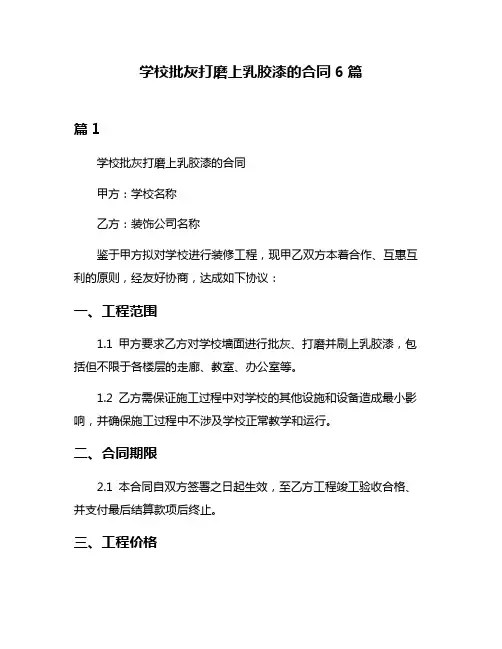 学校批灰打磨上乳胶漆的合同 6 篇

篇 1

学校批灰打磨上乳胶漆的合同

甲方：学校名称

乙方：装饰公司名称

鉴于甲方拟对学校进行装修工程，现甲乙双方本着合作、互惠互利的原则，经友好协商，达成如下协议：

一、工程范围

1.1 甲方要求乙方对学校墙面进行批灰、打磨并刷上乳胶漆，包括但不限于各楼层的走廊、教室、办公室等。

1.2 乙方需保证施工过程中对学校的其他设施和设备造成最小影响，并确保施工过程中不涉及学校正常教学和运行。

二、合同期限

2.1 本合同自双方签署之日起生效，至乙方工程竣工验收合格、并支付最后结算款项后终止。

三、工程价格